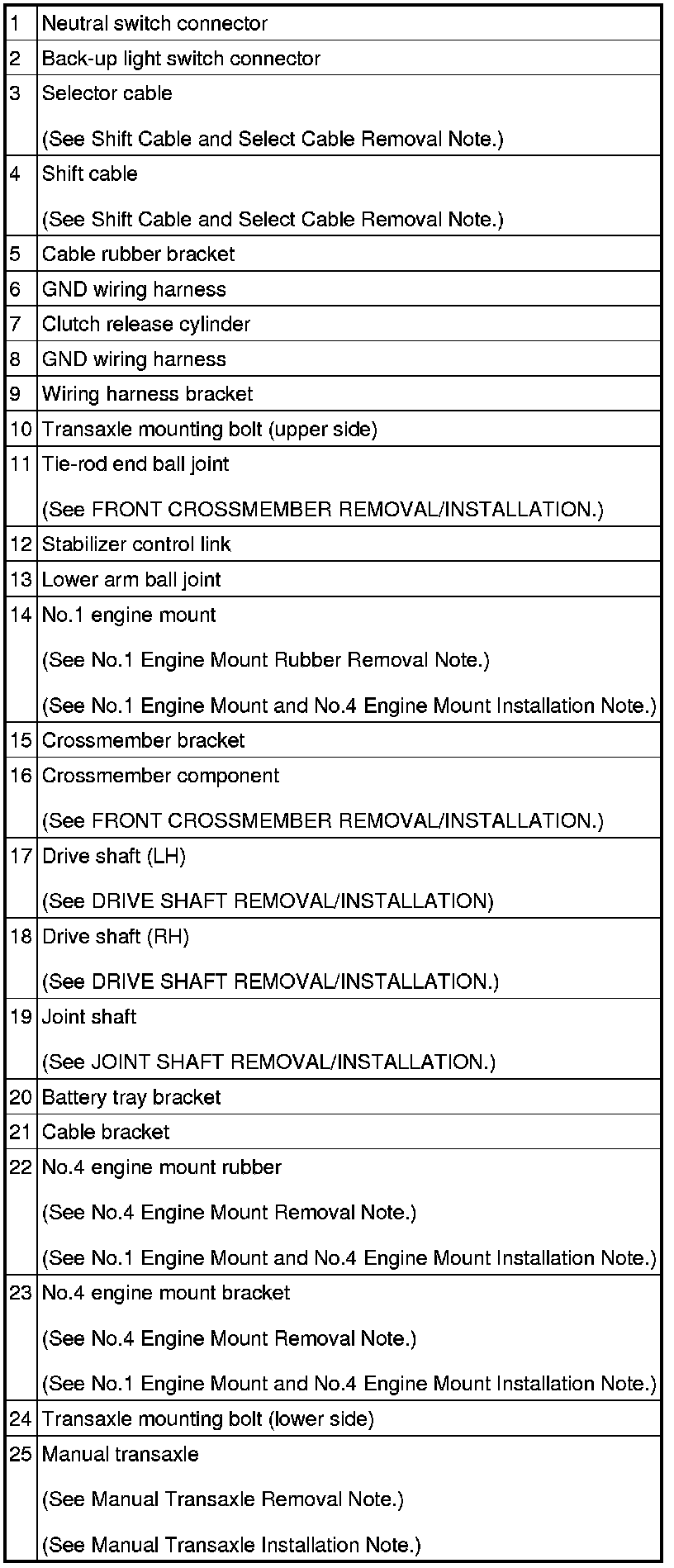 | 1 | Neutral switch connector |
|---|---|
| 2 | Back-up light switch connector |
| 3 | Selector cable (See Shift Cable and Select Cable Removal Note.) |
| 4 | Shift cable (See Shift Cable and Select Cable Removal Note.) |
| 5 | Cable rubber bracket |
| 6 | GND wiring harness |
| 7 | Clutch release cylinder |
| 8 | GND wiring harness |
| 9 | Wiring harness bracket |
| 10 | Transaxle mounting bolt (upper side) |
| 11 | Tie-rod end ball joint (See FRONT CROSSMEMBER REMOVAL/INSTALLATION.) |
| 12 | Stabilizer control link |
| 13 | Lower arm ball joint |
| 14 | No.1 engine mount (See No.1 Engine Mount Rubber Removal Note.) (See No.1 Engine Mount and No.4 Engine Mount Installation Note.) |
| 15 | Crossmember bracket |
| 16 | Crossmember component (See FRONT CROSSMEMBER REMOVAL/INSTALLATION.) |
| 17 | Drive shaft (LH) (See DRIVE SHAFT REMOVAL/INSTALLATION) |
| 18 | Drive shaft (RH) (See DRIVE SHAFT REMOVAL/INSTALLATION.) |
| 19 | Joint shaft (See JOINT SHAFT REMOVAL/INSTALLATION.) |
| 20 | Battery tray bracket |
| 21 | Cable bracket |
| 22 | No.4 engine mount rubber (See No.4 Engine Mount Removal Note.) (See No.1 Engine Mount and No.4 Engine Mount Installation Note.) |
| 23 | No.4 engine mount bracket (See No.4 Engine Mount Removal Note.) (See No.1 Engine Mount and No.4 Engine Mount Installation Note.) |
| 24 | Transaxle mounting bolt (lower side) |
| 25 | Manual transaxle (See Manual Transaxle Removal Note.) (See Manual Transaxle Installation Note.) |